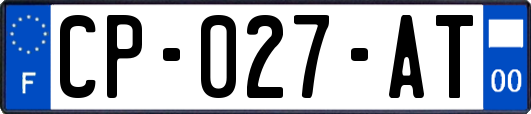 F
CP-027-AT
00